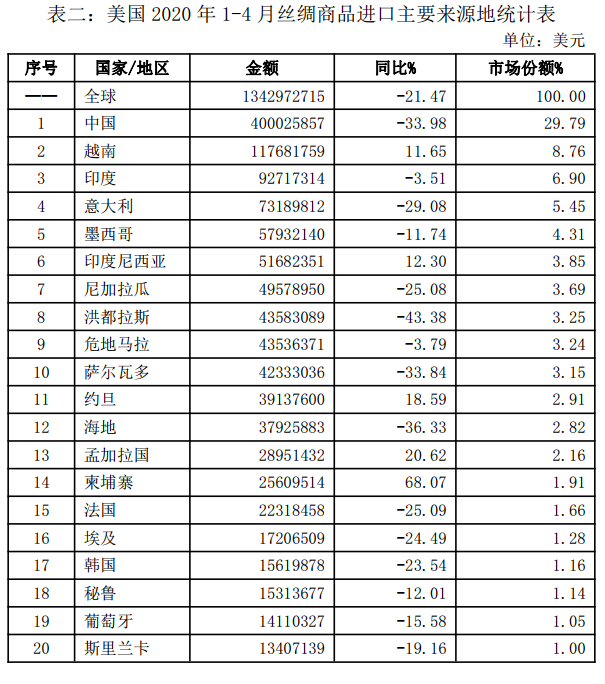 表二：美国 2020 年 1-4 月丝绸商品进口主要来源地统计表

单位：美元

| 序号 | 国家/地区 | 金额 | 同比% | 市场份额% |
|---|---|---|---|---|
| —— | 全球 | 1342972715 | -21.47 | 100.00 |
| 1 | 中国 | 400025857 | -33.98 | 29.79 |
| 2 | 越南 | 117681759 | 11.65 | 8.76 |
| 3 | 印度 | 92717314 | -3.51 | 6.90 |
| 4 | 意大利 | 73189812 | -29.08 | 5.45 |
| 5 | 墨西哥 | 57932140 | -11.74 | 4.31 |
| 6 | 印度尼西亚 | 51682351 | 12.30 | 3.85 |
| 7 | 尼加拉瓜 | 49578950 | -25.08 | 3.69 |
| 8 | 洪都拉斯 | 43583089 | -43.38 | 3.25 |
| 9 | 危地马拉 | 43536371 | -3.79 | 3.24 |
| 10 | 萨尔瓦多 | 42333036 | -33.84 | 3.15 |
| 11 | 约旦 | 39137600 | 18.59 | 2.91 |
| 12 | 海地 | 37925883 | -36.33 | 2.82 |
| 13 | 孟加拉国 | 28951432 | 20.62 | 2.16 |
| 14 | 柬埔寨 | 25609514 | 68.07 | 1.91 |
| 15 | 法国 | 22318458 | -25.09 | 1.66 |
| 16 | 埃及 | 17206509 | -24.49 | 1.28 |
| 17 | 韩国 | 15619878 | -23.54 | 1.16 |
| 18 | 秘鲁 | 15313677 | -12.01 | 1.14 |
| 19 | 葡萄牙 | 14110327 | -15.58 | 1.05 |
| 20 | 斯里兰卡 | 13407139 | -19.16 | 1.00 |